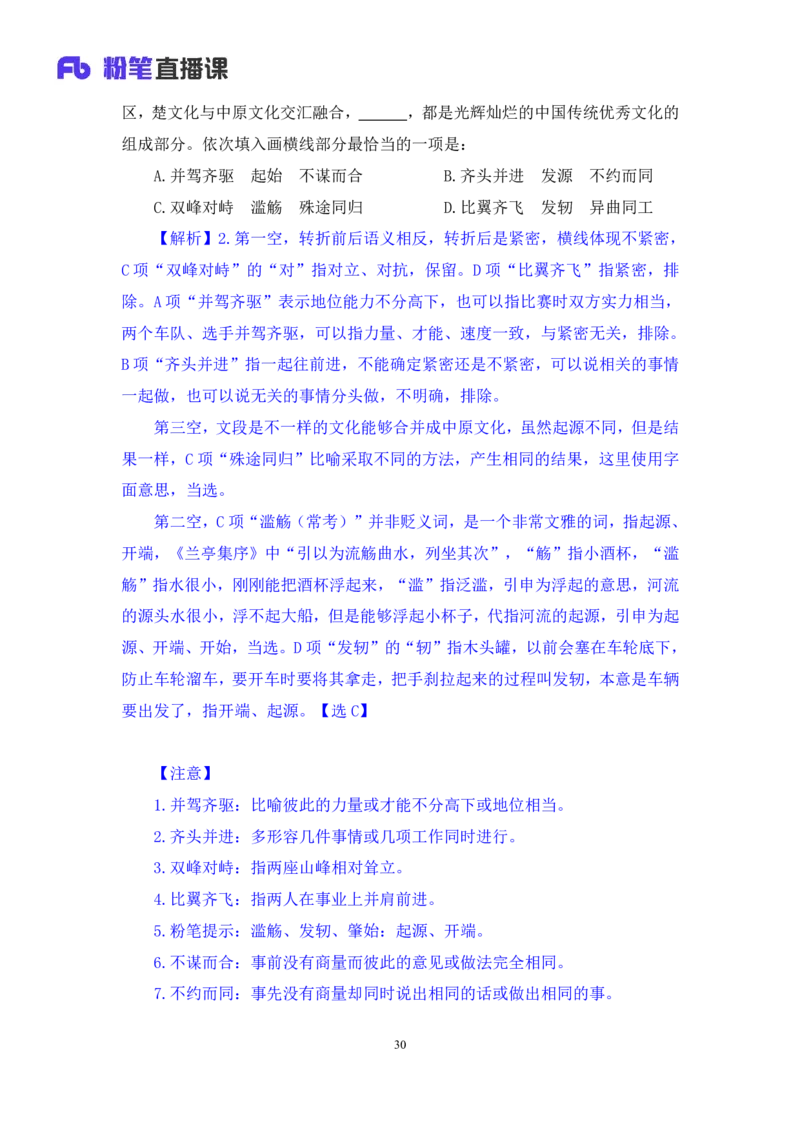 Fb 粉笔直播课

区，楚文化与中原文化交汇融合，______，都是光辉灿烂的中国传统优秀文化的组成部分。依次填入画横线部分最恰当的一项是：

A.并驾齐驱　起始　不谋而合　　B.齐头并进　发源　不约而同
C.双峰对峙　滥觞　殊途同归　　D.比翼齐飞　发轫　异曲同工

【解析】2.第一空，转折前后语义相反，转折后是紧密，横线体现不紧密，C项“双峰对峙”的“对”指对立、对抗，保留。D项“比翼齐飞”指紧密，排除。A项“并驾齐驱”表示地位能力不分高下，也可以指比赛时双方实力相当，两个车队、选手并驾齐驱，可以指力量、才能、速度一致，与紧密无关，排除。B项“齐头并进”指一起往前进，不能确定紧密还是不紧密，可以说相关的事情一起做，也可以说无关的事情分头做，不明确，排除。

第三空，文段是不一样的文化能够合并成中原文化，虽然起源不同，但是结果一样，C项“殊途同归”比喻采取不同的方法，产生相同的结果，这里使用字面意思，当选。

第二空，C项“滥觞（常考）”并非贬义词，是一个非常文雅的词，指起源、开端，《兰亭集序》中“引以为流觞曲水，列坐其次”，“觞”指小酒杯，“滥觞”指水很小，刚刚能把酒杯浮起来，“滥”指泛滥，引申为浮起的意思，河流的源头水很小，浮不起大船，但是能够浮起小杯子，代指河流的起源，引申为起源、开端、开始，当选。D项“发轫”的“轫”指木头罐，以前会塞在车轮底下，防止车轮溜车，要开车时要将其拿走，把手刹拉起来的过程叫发轫，本意是车辆要出发了，指开端、起源。【选C】

【注意】
1.并驾齐驱：比喻彼此的力量或才能不分高下或地位相当。
2.齐头并进：多形容几件事情或几项工作同时进行。
3.双峰对峙：指两座山峰相对耸立。
4.比翼齐飞：指两人在事业上并肩前进。
5.粉笔提示：滥觞、发轫、肇始：起源、开端。
6.不谋而合：事前没有商量而彼此的意见或做法完全相同。
7.不约而同：事先没有商量却同时说出相同的话或做出相同的事。

30